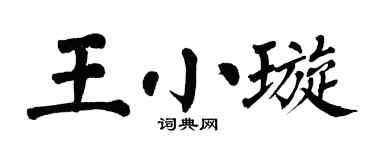 王小璇

词典网